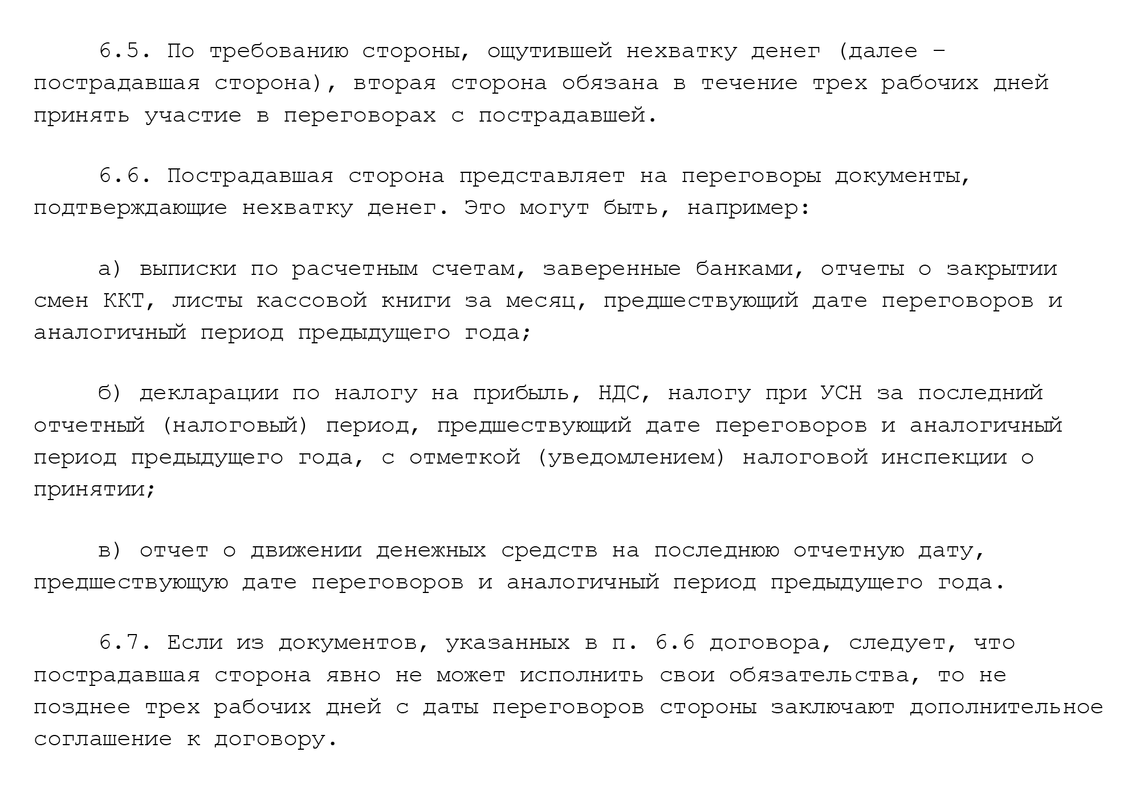 6.5. По требованию стороны, ощутившей нехватку денег (далее – пострадавшая сторона), вторая сторона обязана в течение трех рабочих дней принять участие в переговорах с пострадавшей.

6.6. Пострадавшая сторона представляет на переговоры документы, подтверждающие нехватку денег. Это могут быть, например:

а) выписки по расчетным счетам, заверенные банками, отчеты о закрытии смен ККТ, листы кассовой книги за месяц, предшествующий дате переговоров и аналогичный период предыдущего года;

б) декларации по налогу на прибыль, НДС, налогу при УСН за последний отчетный (налоговый) период, предшествующий дате переговоров и аналогичный период предыдущего года, с отметкой (уведомлением) налоговой инспекции о принятии;

в) отчет о движении денежных средств на последнюю отчетную дату, предшествующую дате переговоров и аналогичный период предыдущего года.

6.7. Если из документов, указанных в п. 6.6 договора, следует, что пострадавшая сторона явно не может исполнить свои обязательства, то не позднее трех рабочих дней с даты переговоров стороны заключают дополнительное соглашение к договору.